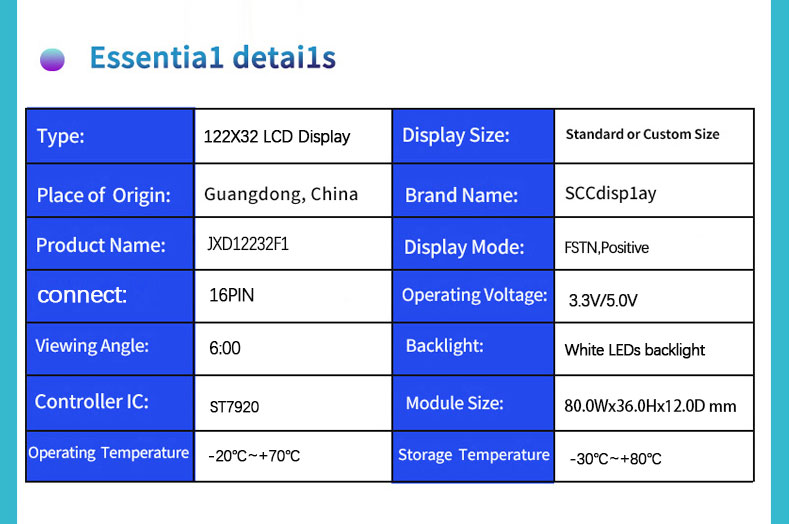 Essentia1 detai1s

| Type: | 122X32 LCD Display | Display Size: | Standard or Custom Size |
|---|---|---|---|
| Place of Origin: | Guangdong, China | Brand Name: | SCCdisp1ay |
| Product Name: | JXD12232F1 | Display Mode: | FSTN,Positive |
| connect: | 16PIN | Operating Voltage: | 3.3V/5.0V |
| Viewing Angle: | 6:00 | Backlight: | White LEDs backlight |
| Controller IC: | ST7920 | Module Size: | 80.0Wx36.0Hx12.0D mm |
| Operating Temperature | -20℃~+70℃ | Storage Temperature | -30℃~+80℃ |